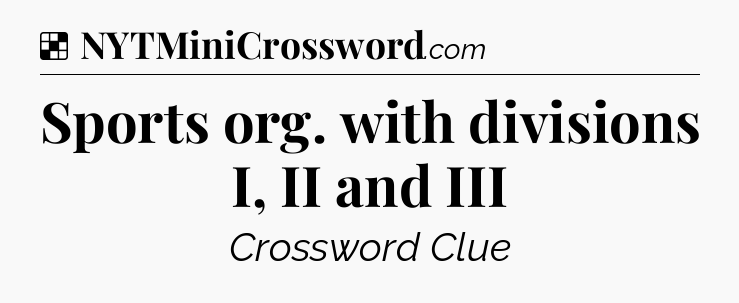 NYTMiniCrossword.com

Sports org. with divisions I, II and III

Crossword Clue